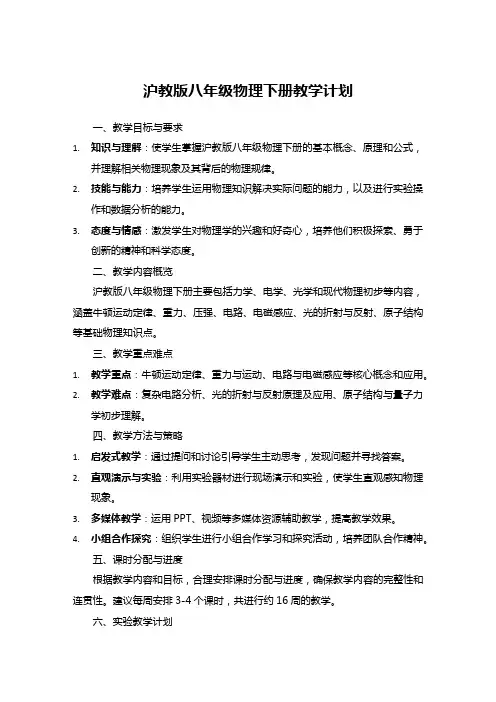 沪教版八年级物理下册教学计划

一、教学目标与要求

1. 知识与理解：使学生掌握沪教版八年级物理下册的基本概念、原理和公式，并理解相关物理现象及其背后的物理规律。

2. 技能与能力：培养学生运用物理知识解决实际问题的能力，以及进行实验操作和数据分析的能力。

3. 态度与情感：激发学生对物理学的兴趣和好奇心，培养他们积极探索、勇于创新的精神和科学态度。

二、教学内容概览

沪教版八年级物理下册主要包括力学、电学、光学和现代物理初步等内容，涵盖牛顿运动定律、重力、压强、电路、电磁感应、光的折射与反射、原子结构等基础物理知识点。

三、教学重点难点

1. 教学重点：牛顿运动定律、重力与运动、电路与电磁感应等核心概念和应用。

2. 教学难点：复杂电路分析、光的折射与反射原理及应用、原子结构与量子力学初步理解。

四、教学方法与策略

1. 启发式教学：通过提问和讨论引导学生主动思考，发现问题并寻找答案。

2. 直观演示与实验：利用实验器材进行现场演示和实验，使学生直观感知物理现象。

3. 多媒体教学：运用 PPT、视频等多媒体资源辅助教学，提高教学效果。

4. 小组合作探究：组织学生进行小组合作学习和探究活动，培养团队合作精神。

五、课时分配与进度

根据教学内容和目标，合理安排课时分配与进度，确保教学内容的完整性和连贯性。建议每周安排 3-4 个课时，共进行约 16 周的教学。

六、实验教学计划